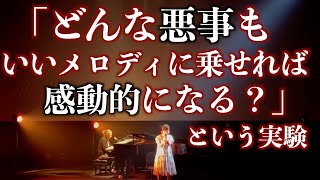 「どんな悪事も
いいメロディに乗せれば
感動的になる？」
という実験